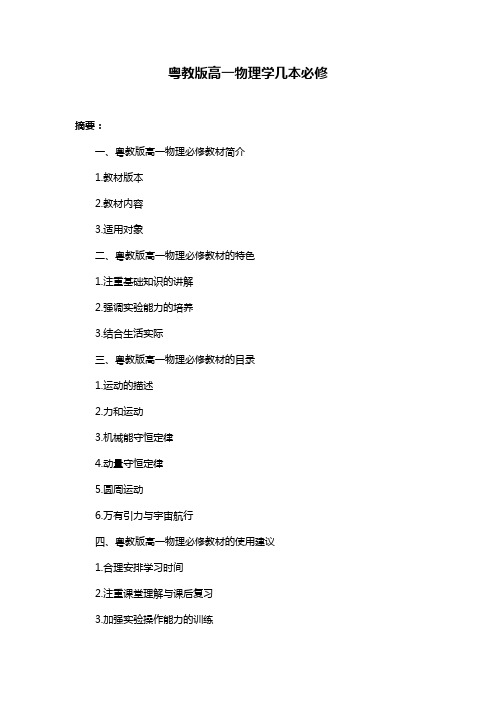 粤教版高一物理学几本必修

摘要：

一、粤教版高一物理必修教材简介

1.教材版本

2.教材内容

3.适用对象

二、粤教版高一物理必修教材的特色

1.注重基础知识的讲解

2.强调实验能力的培养

3.结合生活实际

三、粤教版高一物理必修教材的目录

1.运动的描述

2.力和运动

3.机械能守恒定律

4.动量守恒定律

5.圆周运动

6.万有引力与宇宙航行

四、粤教版高一物理必修教材的使用建议

1.合理安排学习时间

2.注重课堂理解与课后复习

3.加强实验操作能力的训练